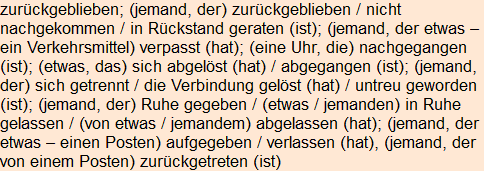 zurückgeblieben; (jemand, der) zurückgeblieben / nicht nachgekommen / in Rückstand geraten (ist); (jemand, der etwas – ein Verkehrsmittel) verpasst (hat); (eine Uhr, die) nachgegangen (ist); (etwas, das) sich abgelöst (hat) / abgegangen (ist); (jemand, der) sich getrennt / die Verbindung gelöst (hat) / untreu geworden (ist); (jemand, der) Ruhe gegeben / (etwas / jemanden) in Ruhe gelassen / (von etwas / jemandem) abgelassen (hat); (jemand, der etwas – einen Posten) aufgegeben / verlassen (hat), (jemand, der von einem Posten) zurückgetreten (ist)